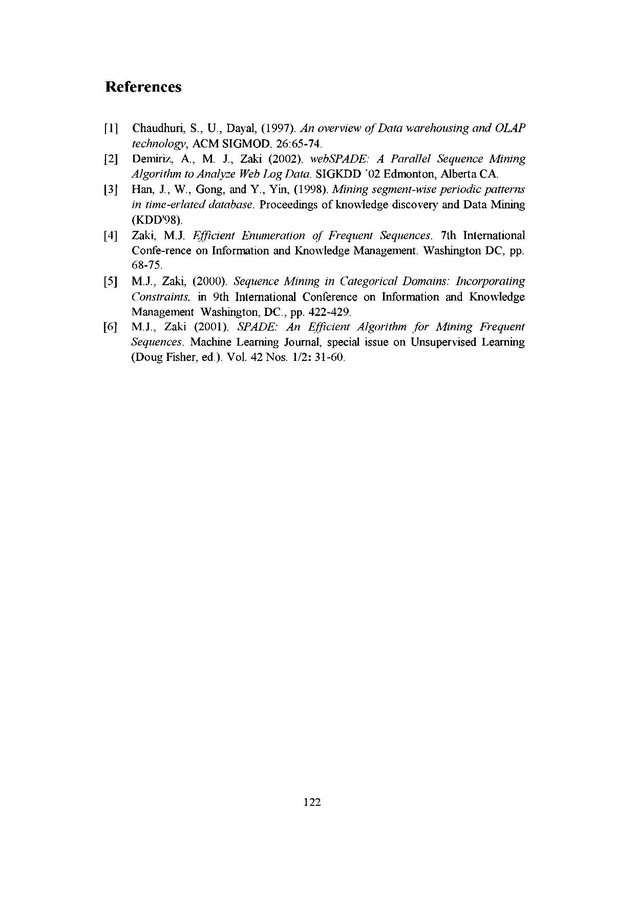 References

[1] Chaudhuri, S., U., Dayal, (1997). An overview of Data warehousing and OLAP technology, ACM SIGMOD. 26:65-74.

[2] Demiriz, A., M. J., Zaki (2002). webSPADE: A Parallel Sequence Mining Algorithm to Analyze Web Log Data. SIGKDD '02 Edmonton, Alberta CA.

[3] Han, J., W., Gong, and Y., Yin, (1998). Mining segment-wise periodic patterns in time-erlated database. Proceedings of knowledge discovery and Data Mining (KDD'98).

[4] Zaki, M.J. Efficient Enumeration of Frequent Sequences. 7th International Confe-rence on Information and Knowledge Management. Washington DC, pp. 68-75.

[5] M.J., Zaki, (2000). Sequence Mining in Categorical Domains: Incorporating Constraints. in 9th International Conference on Information and Knowledge Management Washington, DC., pp. 422-429.

[6] M.J., Zaki (2001). SPADE: An Efficient Algorithm for Mining Frequent Sequences. Machine Learning Journal, special issue on Unsupervised Learning (Doug Fisher, ed.). Vol. 42 Nos. 1/2: 31-60.

122